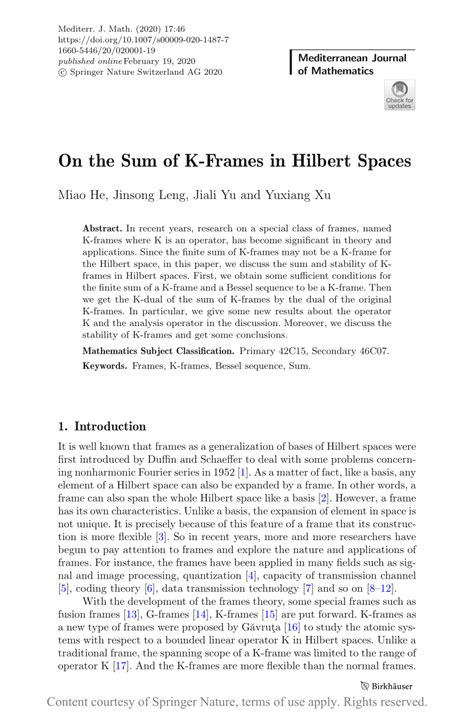 Mediterr. J. Math. (2020) 17:46
https://doi.org/10.1007/s00009-020-1487-7
1660-5446/20/020001-19
published online February 19, 2020
© Springer Nature Switzerland AG 2020

Mediterranean Journal of Mathematics

Check for updates

On the Sum of K-Frames in Hilbert Spaces

Miao He, Jinsong Leng, Jiali Yu and Yuxiang Xu

Abstract. In recent years, research on a special class of frames, named K-frames where K is an operator, has become significant in theory and applications. Since the finite sum of K-frames may not be a K-frame for the Hilbert space, in this paper, we discuss the sum and stability of K-frames in Hilbert spaces. First, we obtain some sufficient conditions for the finite sum of a K-frame and a Bessel sequence to be a K-frame. Then we get the K-dual of the sum of K-frames by the dual of the original K-frames. In particular, we give some new results about the operator K and the analysis operator in the discussion. Moreover, we discuss the stability of K-frames and get some conclusions.

Mathematics Subject Classification. Primary 42C15, Secondary 46C07.

Keywords. Frames, K-frames, Bessel sequence, Sum.

1. Introduction

It is well known that frames as a generalization of bases of Hilbert spaces were first introduced by Duffin and Schaeffer to deal with some problems concerning nonharmonic Fourier series in 1952 [1]. As a matter of fact, like a basis, any element of a Hilbert space can also be expanded by a frame. In other words, a frame can also span the whole Hilbert space like a basis [2]. However, a frame has its own characteristics. Unlike a basis, the expansion of element in space is not unique. It is precisely because of this feature of a frame that its construction is more flexible [3]. So in recent years, more and more researchers have begun to pay attention to frames and explore the nature and applications of frames. For instance, the frames have been applied in many fields such as signal and image processing, quantization [4], capacity of transmission channel [5], coding theory [6], data transmission technology [7] and so on [8–12].

With the development of the frames theory, some special frames such as fusion frames [13], G-frames [14], K-frames [15] are put forward. K-frames as a new type of frames were proposed by Găvruţa [16] to study the atomic systems with respect to a bounded linear operator K in Hilbert spaces. Unlike a traditional frame, the spanning scope of a K-frame was limited to the range of operator K [17]. And the K-frames are more flexible than the normal frames.

Birkhäuser

Content courtesy of Springer Nature, terms of use apply. Rights reserved.